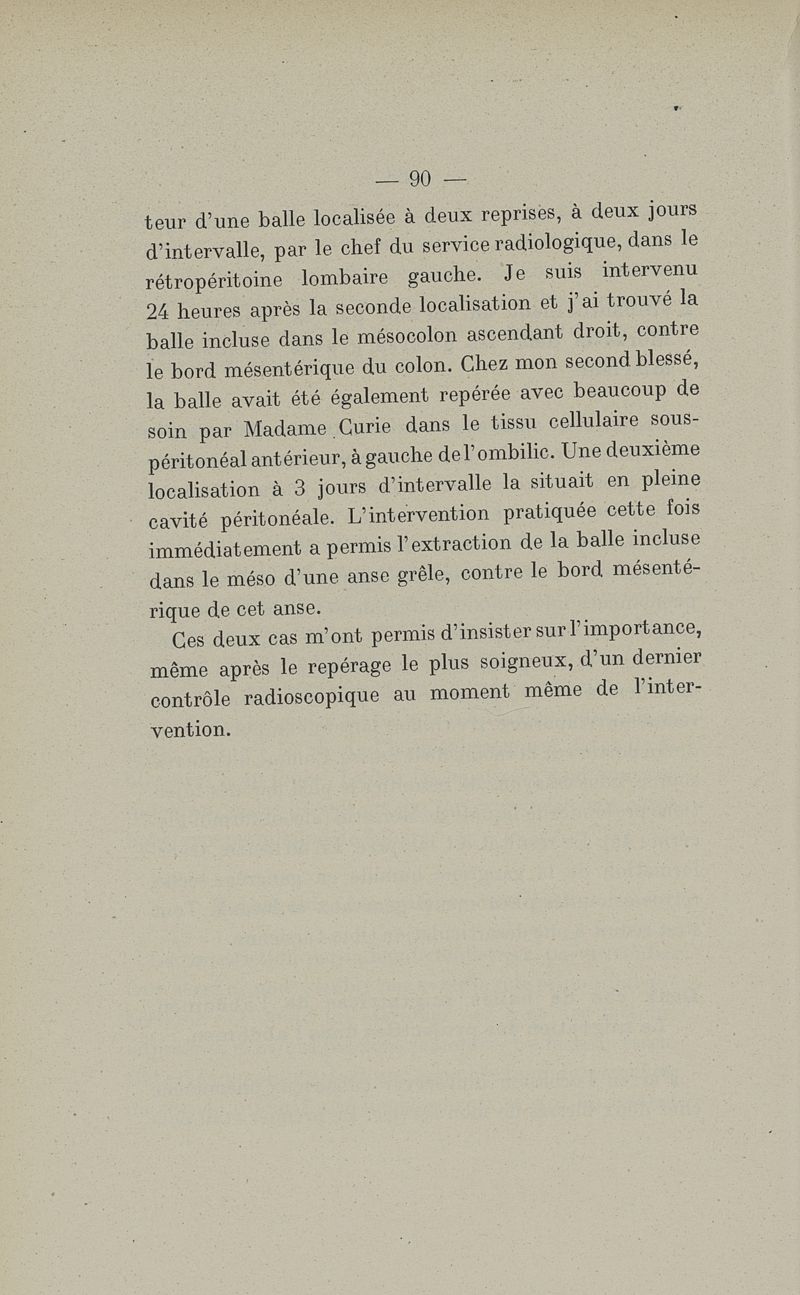 — 90 —

teur d'une balle localisée à deux reprises, à deux jours d'intervalle, par le chef du service radiologique, dans le rétropéritoine lombaire gauche. Je suis intervenu 24 heures après la seconde localisation et j'ai trouvé la balle incluse dans le mésocolon ascendant droit, contre le bord mésentérique du colon. Chez mon second blessé, la balle avait été également repérée avec beaucoup de soin par Madame Curie dans le tissu cellulaire sous-péritonéal antérieur, à gauche de l'ombilic. Une deuxième localisation à 3 jours d'intervalle la situait en pleine cavité péritonéale. L'intervention pratiquée cette fois immédiatement a permis l'extraction de la balle incluse dans le méso d'une anse grêle, contre le bord mésentérique de cet anse.

Ces deux cas m'ont permis d'insister sur l'importance, même après le repérage le plus soigneux, d'un dernier contrôle radioscopique au moment même de l'intervention.